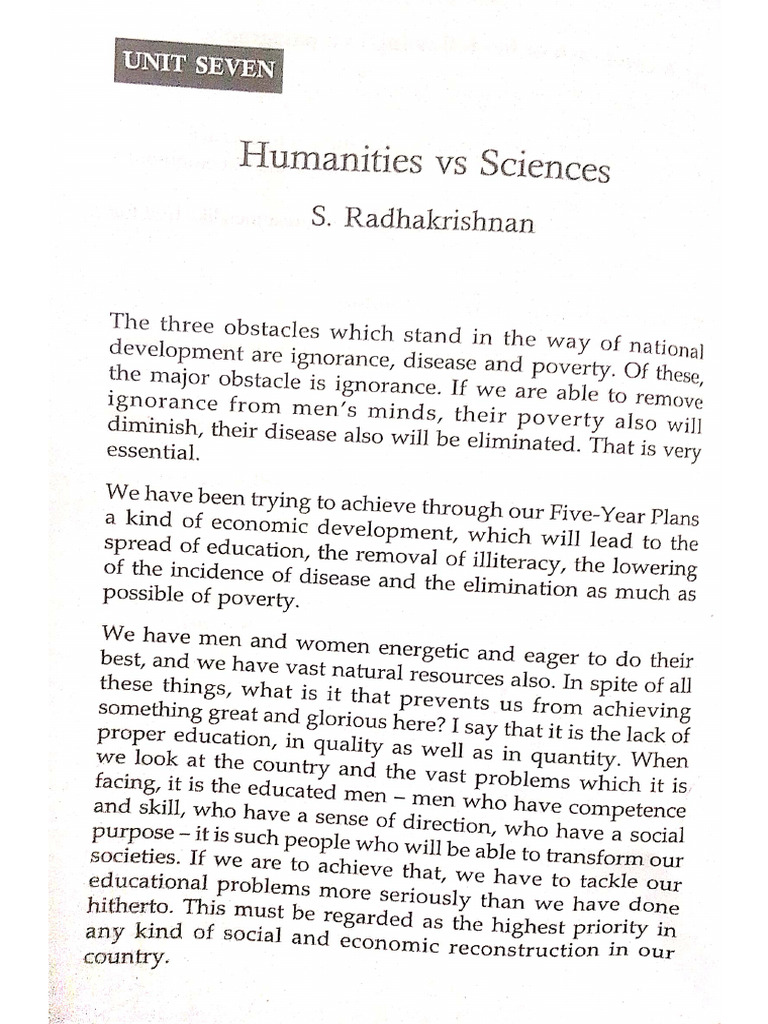 UNIT SEVEN

Humanities vs Sciences

S. Radhakrishnan

The three obstacles which stand in the way of national development are ignorance, disease and poverty. Of these, the major obstacle is ignorance. If we are able to remove ignorance from men's minds, their poverty also will diminish, their disease also will be eliminated. That is very essential.

We have been trying to achieve through our Five-Year Plans a kind of economic development, which will lead to the spread of education, the removal of illiteracy, the lowering of the incidence of disease and the elimination as much as possible of poverty.

We have men and women energetic and eager to do their best, and we have vast natural resources also. In spite of all these things, what is it that prevents us from achieving something great and glorious here? I say that it is the lack of proper education, in quality as well as in quantity. When we look at the country and the vast problems which it is facing, it is the educated men – men who have competence and skill, who have a sense of direction, who have a social purpose – it is such people who will be able to transform our societies. If we are to achieve that, we have to tackle our educational problems more seriously than we have done hitherto. This must be regarded as the highest priority in any kind of social and economic reconstruction in our country.